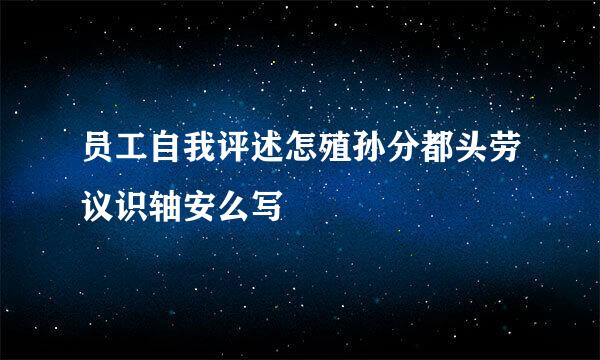 员工自我评述怎殖孙分都头劳议识轴安么写